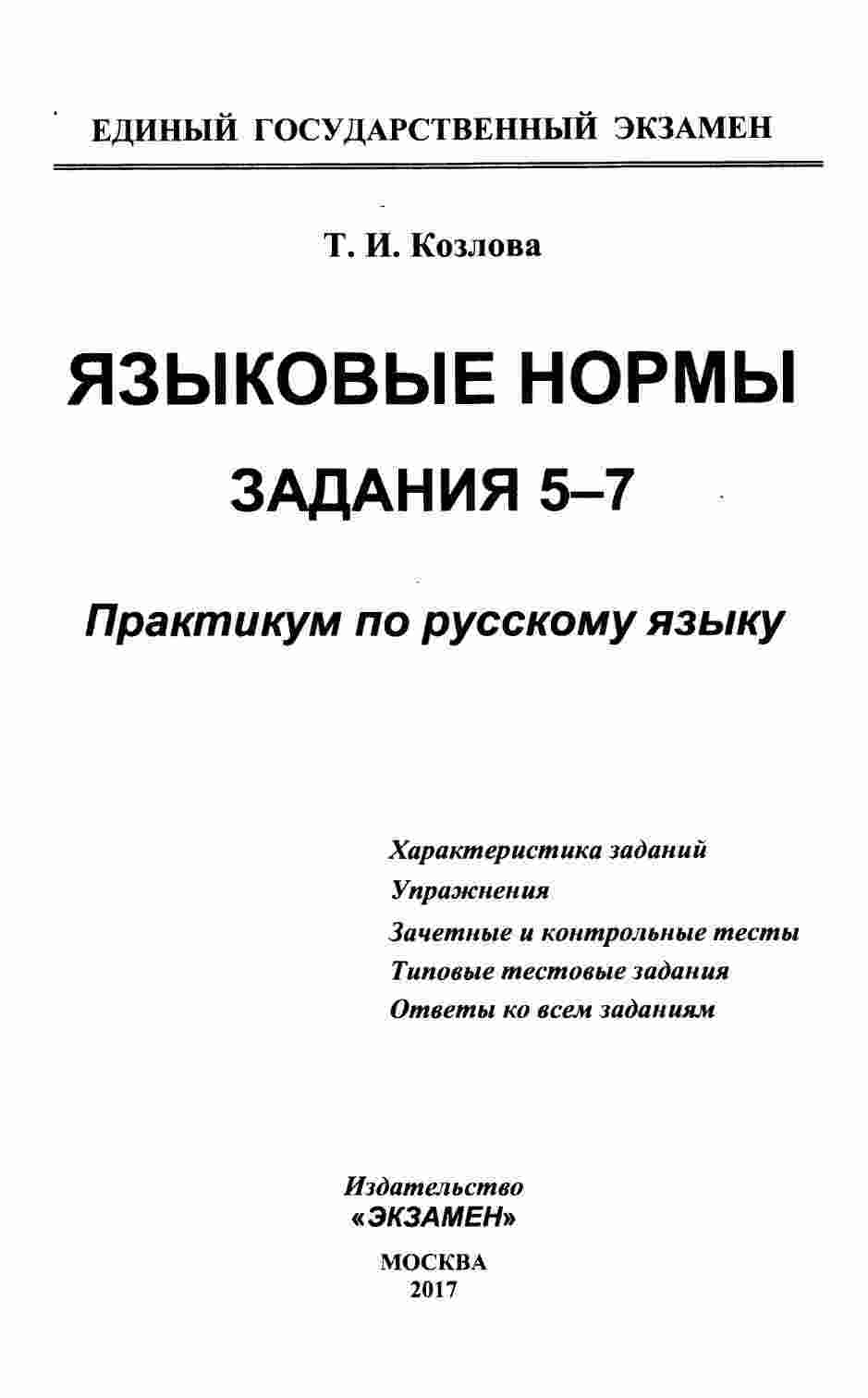 ЕДИНЫЙ ГОСУДАРСТВЕННЫЙ ЭКЗАМЕН

Т. И. Козлова

ЯЗЫКОВЫЕ НОРМЫ

ЗАДАНИЯ 5–7

Практикум по русскому языку

Характеристика заданий
Упражнения
Зачетные и контрольные тесты
Типовые тестовые задания
Ответы ко всем заданиям

Издательство
«ЭКЗАМЕН»

МОСКВА
2017